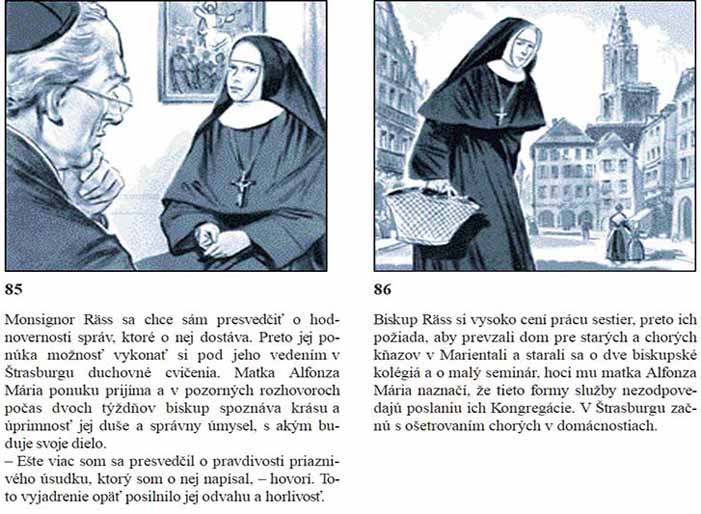 85

Monsignor Räss sa chce sám presvedčiť o hodnovernosti správ, ktoré o nej dostáva. Preto jej ponúka možnosť vykonať si pod jeho vedením v Štrasburgu duchovné cvičenia. Matka Alfonza Mária ponuku prijíma a v pozorných rozhovoroch počas dvoch týždňov biskup spoznáva krásu a úprimnosť jej duše a správny úmysel, s akým buduje svoje dielo.

– Ešte viac som sa presvedčil o pravdivosti priaznivého úsudku, ktorý som o nej napísal, – hovorí. Toto vyjadrenie opäť posilnilo jej odvahu a horlivosť.

86

Biskup Räss si vysoko cení prácu sestier, preto ich požiada, aby prevzali dom pre starých a chorých kňazov v Marientali a starali sa o dve biskupské kolégiá a o malý seminár, hoci mu matka Alfonza Mária naznačí, že tieto formy služby nezodpovedajú poslaniu ich Kongregácie. V Štrasburgu začnú s ošetrovaním chorých v domácnostiach.